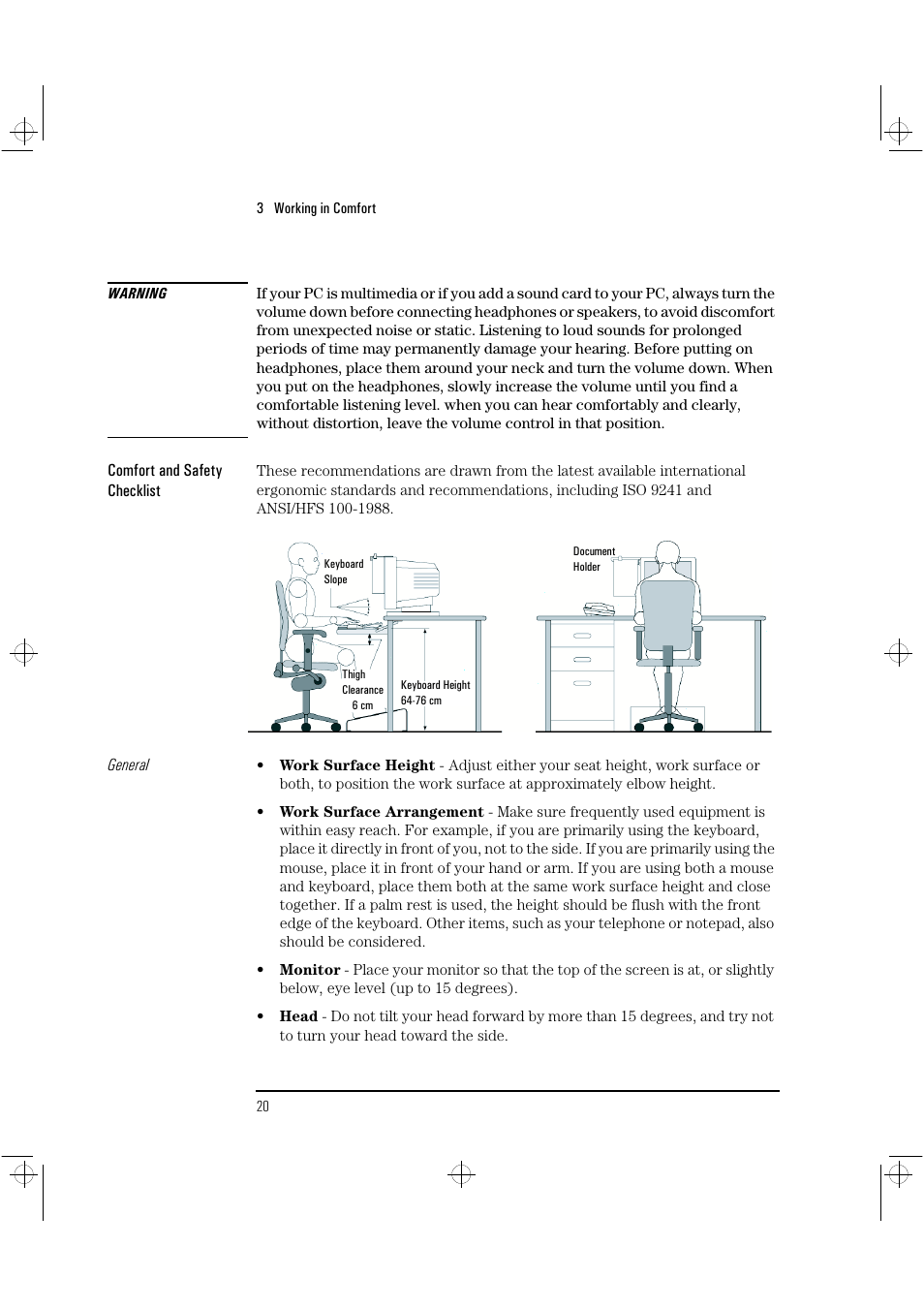 3 Working in Comfort

WARNING

If your PC is multimedia or if you add a sound card to your PC, always turn the volume down before connecting headphones or speakers, to avoid discomfort from unexpected noise or static. Listening to loud sounds for prolonged periods of time may permanently damage your hearing. Before putting on headphones, place them around your neck and turn the volume down. When you put on the headphones, slowly increase the volume until you find a comfortable listening level. when you can hear comfortably and clearly, without distortion, leave the volume control in that position.

Comfort and Safety Checklist

These recommendations are drawn from the latest available international ergonomic standards and recommendations, including ISO 9241 and ANSI/HFS 100-1988.

Keyboard Slope

Thigh Clearance 6 cm

Keyboard Height 64-76 cm

Document Holder

General

• Work Surface Height - Adjust either your seat height, work surface or both, to position the work surface at approximately elbow height.

• Work Surface Arrangement - Make sure frequently used equipment is within easy reach. For example, if you are primarily using the keyboard, place it directly in front of you, not to the side. If you are primarily using the mouse, place it in front of your hand or arm. If you are using both a mouse and keyboard, place them both at the same work surface height and close together. If a palm rest is used, the height should be flush with the front edge of the keyboard. Other items, such as your telephone or notepad, also should be considered.

• Monitor - Place your monitor so that the top of the screen is at, or slightly below, eye level (up to 15 degrees).

• Head - Do not tilt your head forward by more than 15 degrees, and try not to turn your head toward the side.

20